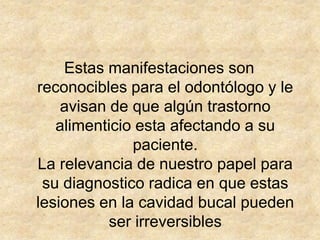 Estas manifestaciones son reconocibles para el odontólogo y le avisan de que algún trastorno alimenticio esta afectando a su paciente.
La relevancia de nuestro papel para su diagnostico radica en que estas lesiones en la cavidad bucal pueden ser irreversibles